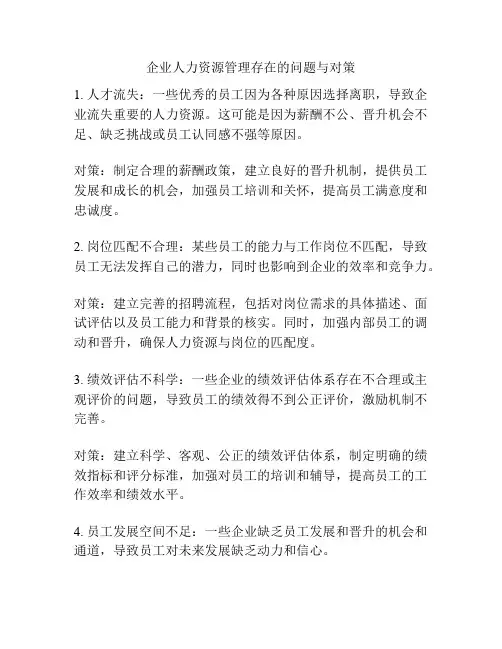 企业人力资源管理存在的问题与对策

1. 人才流失：一些优秀的员工因为各种原因选择离职，导致企业流失重要的人力资源。这可能是因为薪酬不公、晋升机会不足、缺乏挑战或员工认同感不强等原因。

对策：制定合理的薪酬政策，建立良好的晋升机制，提供员工发展和成长的机会，加强员工培训和关怀，提高员工满意度和忠诚度。

2. 岗位匹配不合理：某些员工的能力与工作岗位不匹配，导致员工无法发挥自己的潜力，同时也影响到企业的效率和竞争力。

对策：建立完善的招聘流程，包括对岗位需求的具体描述、面试评估以及员工能力和背景的核实。同时，加强内部员工的调动和晋升，确保人力资源与岗位的匹配度。

3. 绩效评估不科学：一些企业的绩效评估体系存在不合理或主观评价的问题，导致员工的绩效得不到公正评价，激励机制不完善。

对策：建立科学、客观、公正的绩效评估体系，制定明确的绩效指标和评分标准，加强对员工的培训和辅导，提高员工的工作效率和绩效水平。

4. 员工发展空间不足：一些企业缺乏员工发展和晋升的机会和通道，导致员工对未来发展缺乏动力和信心。